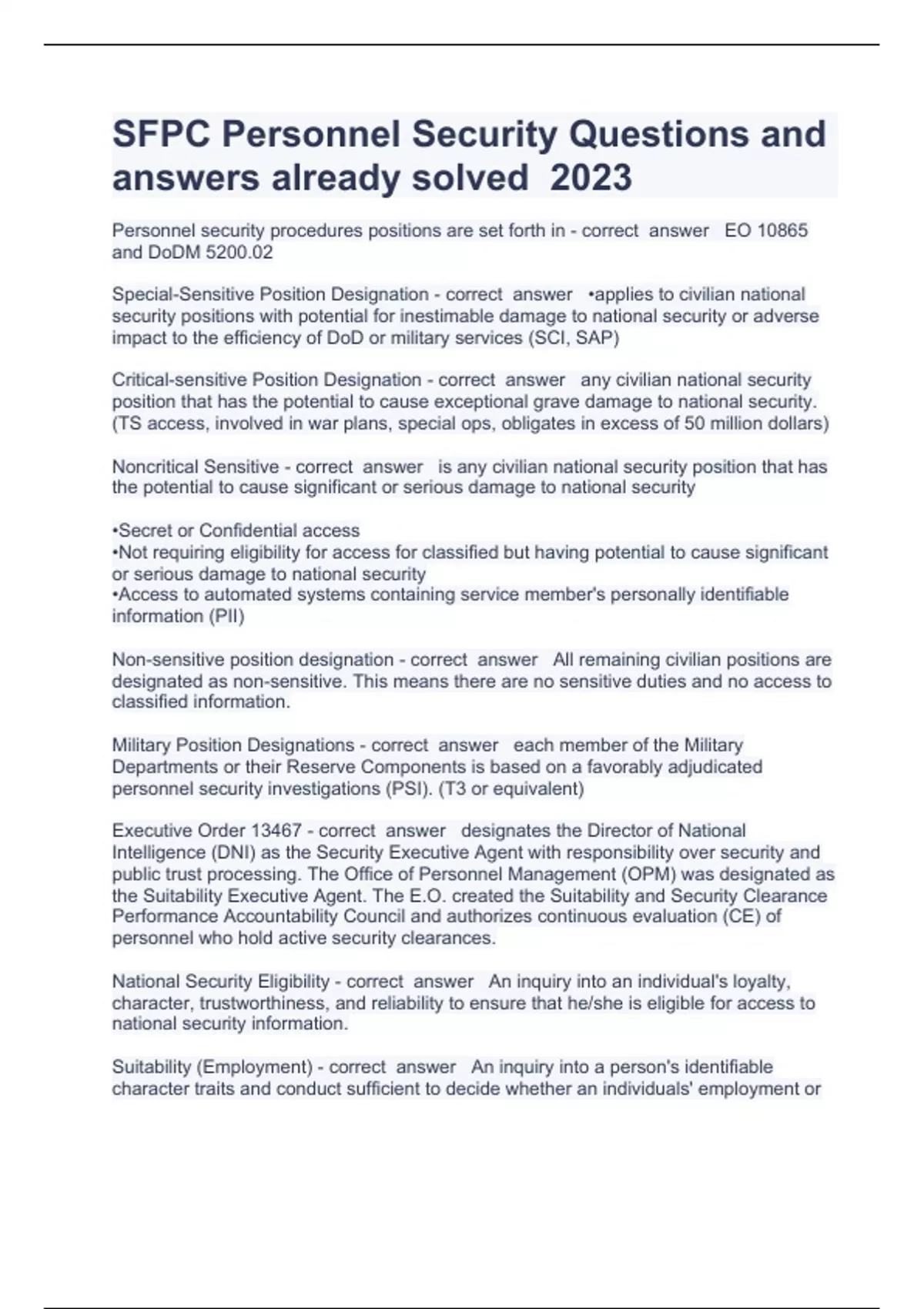 SFPC Personnel Security Questions and answers already solved 2023

Personnel security procedures positions are set forth in - correct answer EO 10865 and DoDM 5200.02

Special-Sensitive Position Designation - correct answer •applies to civilian national security positions with potential for inestimable damage to national security or adverse impact to the efficiency of DoD or military services (SCI, SAP)

Critical-sensitive Position Designation - correct answer any civilian national security position that has the potential to cause exceptional grave damage to national security. (TS access, involved in war plans, special ops, obligates in excess of 50 million dollars)

Noncritical Sensitive - correct answer is any civilian national security position that has the potential to cause significant or serious damage to national security

•Secret or Confidential access
•Not requiring eligibility for access for classified but having potential to cause significant or serious damage to national security
•Access to automated systems containing service member's personally identifiable information (PII)

Non-sensitive position designation - correct answer All remaining civilian positions are designated as non-sensitive. This means there are no sensitive duties and no access to classified information.

Military Position Designations - correct answer each member of the Military Departments or their Reserve Components is based on a favorably adjudicated personnel security investigations (PSI). (T3 or equivalent)

Executive Order 13467 - correct answer designates the Director of National Intelligence (DNI) as the Security Executive Agent with responsibility over security and public trust processing. The Office of Personnel Management (OPM) was designated as the Suitability Executive Agent. The E.O. created the Suitability and Security Clearance Performance Accountability Council and authorizes continuous evaluation (CE) of personnel who hold active security clearances.

National Security Eligibility - correct answer An inquiry into an individual's loyalty, character, trustworthiness, and reliability to ensure that he/she is eligible for access to national security information.

Suitability (Employment) - correct answer An inquiry into a person's identifiable character traits and conduct sufficient to decide whether an individuals' employment or